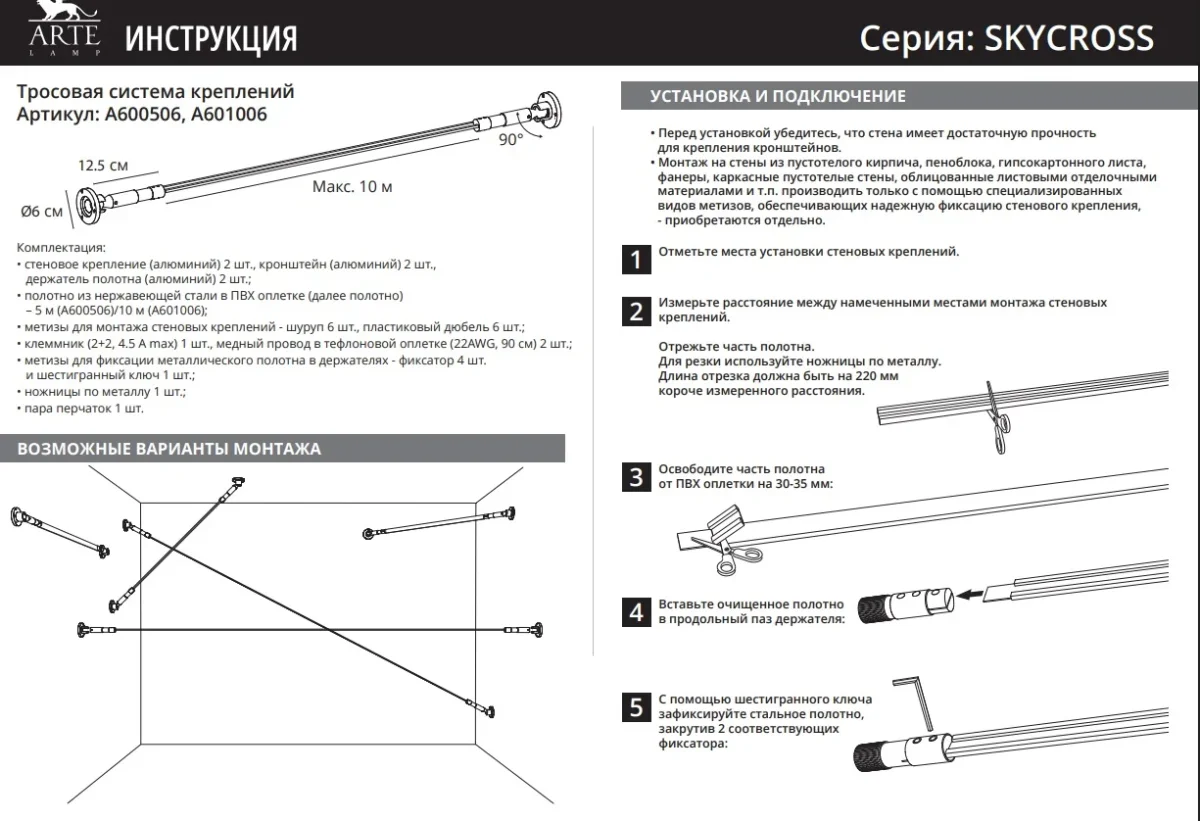 ARTE
LAMP
ИНСТРУКЦИЯ
Серия: SKYCROSS

Тросовая система креплений
Артикул: A600506, A601006

90°
12.5 см
Макс. 10 м
Ø6 см

Комплектация:
• стеновое крепление (алюминий) 2 шт., кронштейн (алюминий) 2 шт., держатель полотна (алюминий) 2 шт.;
• полотно из нержавеющей стали в ПВХ оплетке (далее полотно) – 5 м (A600506)/10 м (A601006);
• метизы для монтажа стеновых креплений - шуруп 6 шт., пластиковый дюбель 6 шт.;
• клеммник (2+2, 4.5 A max) 1 шт., медный провод в тефлоновой оплетке (22AWG, 90 см) 2 шт.;
• метизы для фиксации металлического полотна в держателях - фиксатор 4 шт. и шестигранный ключ 1 шт.;
• ножницы по металлу 1 шт.;
• пара перчаток 1 шт.

ВОЗМОЖНЫЕ ВАРИАНТЫ МОНТАЖА

УСТАНОВКА И ПОДКЛЮЧЕНИЕ

• Перед установкой убедитесь, что стена имеет достаточную прочность для крепления кронштейнов.
• Монтаж на стены из пустотелого кирпича, пеноблока, гипсокартонного листа, фанеры, каркасные пустотелые стены, облицованные листовыми отделочными материалами и т.п. производить только с помощью специализированных видов метизов, обеспечивающих надежную фиксацию стенового крепления, - приобретаются отдельно.

1 Отметьте места установки стеновых креплений.

2 Измерьте расстояние между намеченными местами монтажа стеновых креплений.

Отрежьте часть полотна.
Для резки используйте ножницы по металлу.
Длина отрезка должна быть на 220 мм короче измеренного расстояния.

3 Освободите часть полотна от ПВХ оплетки на 30-35 мм:

4 Вставьте очищенное полотно в продольный паз держателя:

5 С помощью шестигранного ключа зафиксируйте стальное полотно, закрутив 2 соответствующих фиксатора: